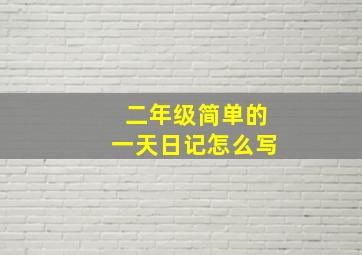 二年级简单的
一天日记怎么写